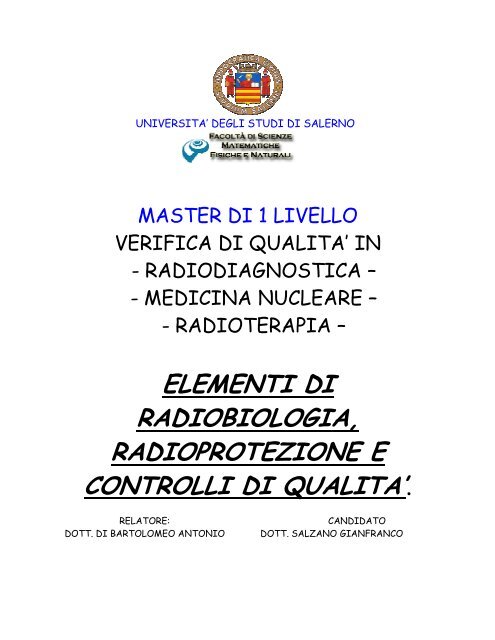 UNIVERSITA' DEGLI STUDI DI SALERNO

FACOLTÀ DI SCIENZE MATEMATICHE FISICHE E NATURALI

MASTER DI 1 LIVELLO
VERIFICA DI QUALITA' IN
- RADIODIAGNOSTICA –
- MEDICINA NUCLEARE –
- RADIOTERAPIA –

ELEMENTI DI RADIOBIOLOGIA, RADIOPROTEZIONE E CONTROLLI DI QUALITA'.

RELATORE:
DOTT. DI BARTOLOMEO ANTONIO

CANDIDATO
DOTT. SALZANO GIANFRANCO